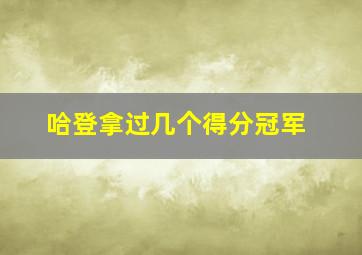 哈登拿过几个得分冠军